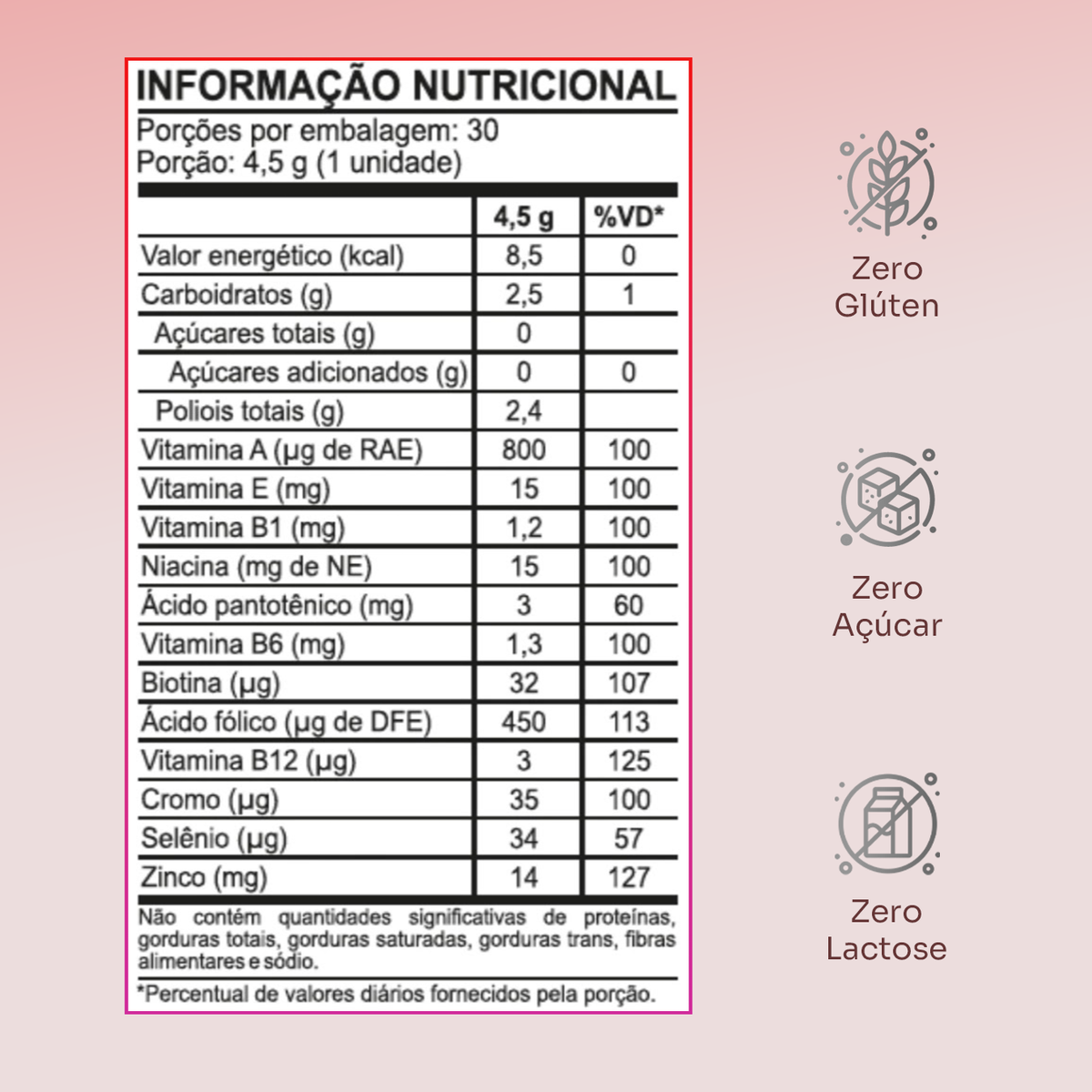 INFORMAÇÃO NUTRICIONAL
Porções por embalagem: 30
Porção: 4,5 g (1 unidade)

| | 4,5 g | %VD* |
|---|---|---|
| Valor energético (kcal) | 8,5 | 0 |
| Carboidratos (g) | 2,5 | 1 |
| Açúcares totais (g) | 0 | |
| Açúcares adicionados (g) | 0 | 0 |
| Poliois totais (g) | 2,4 | |
| Vitamina A (µg de RAE) | 800 | 100 |
| Vitamina E (mg) | 15 | 100 |
| Vitamina B1 (mg) | 1,2 | 100 |
| Niacina (mg de NE) | 15 | 100 |
| Ácido pantotênico (mg) | 3 | 60 |
| Vitamina B6 (mg) | 1,3 | 100 |
| Biotina (µg) | 32 | 107 |
| Ácido fólico (µg de DFE) | 450 | 113 |
| Vitamina B12 (µg) | 3 | 125 |
| Cromo (µg) | 35 | 100 |
| Selênio (µg) | 34 | 57 |
| Zinco (mg) | 14 | 127 |

Não contém quantidades significativas de proteínas, gorduras totais, gorduras saturadas, gorduras trans, fibras alimentares e sódio.

*Percentual de valores diários fornecidos pela porção.

Zero Glúten

Zero Açúcar

Zero Lactose